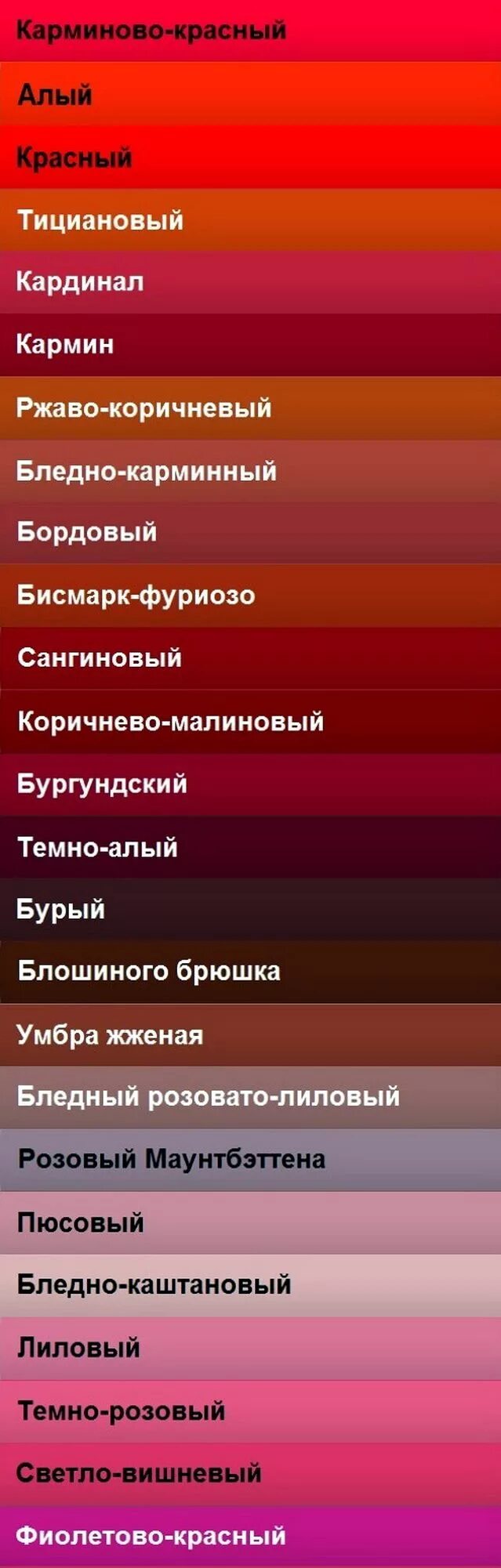 Карминово-красный

Алый

Красный

Тициановый

Кардинал

Кармин

Ржаво-коричневый

Бледно-карминный

Бордовый

Бисмарк-фуриозо

Сангиновый

Коричнево-малиновый

Бургундский

Темно-алый

Бурый

Блошиного брюшка

Умбра жженая

Бледный розовато-лиловый

Розовый Маунтбэттена

Пюсовый

Бледно-каштановый

Лиловый

Темно-розовый

Светло-вишневый

Фиолетово-красный